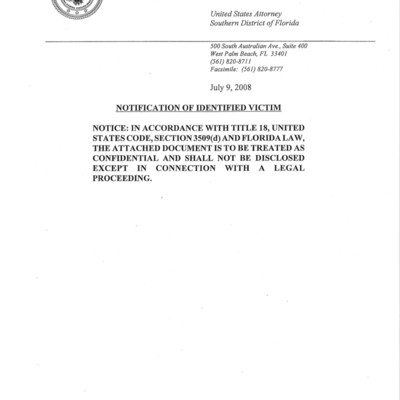 United States Attorney
Southern District of Florida

500 South Australian Ave., Suite 400
West Palm Beach, FL 33401
(561) 820-8711
Facsimile: (561) 820-8777

July 9, 2008

NOTIFICATION OF IDENTIFIED VICTIM

NOTICE: IN ACCORDANCE WITH TITLE 18, UNITED STATES CODE, SECTION 3509(d) AND FLORIDA LAW, THE ATTACHED DOCUMENT IS TO BE TREATED AS CONFIDENTIAL AND SHALL NOT BE DISCLOSED EXCEPT IN CONNECTION WITH A LEGAL PROCEEDING.